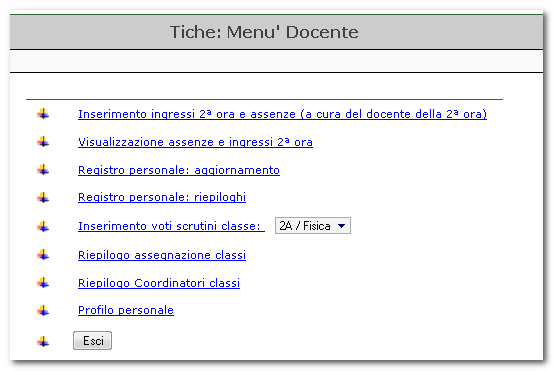 Tiche: Menu' Docente

Inserimento ingressi 2ª ora e assenze (a cura del docente della 2ª ora)

Visualizzazione assenze e ingressi 2ª ora

Registro personale: aggiornamento

Registro personale: riepiloghi

Inserimento voti scrutini classe: 2A / Fisica

Riepilogo assegnazione classi

Riepilogo Coordinatori classi

Profilo personale

Esci